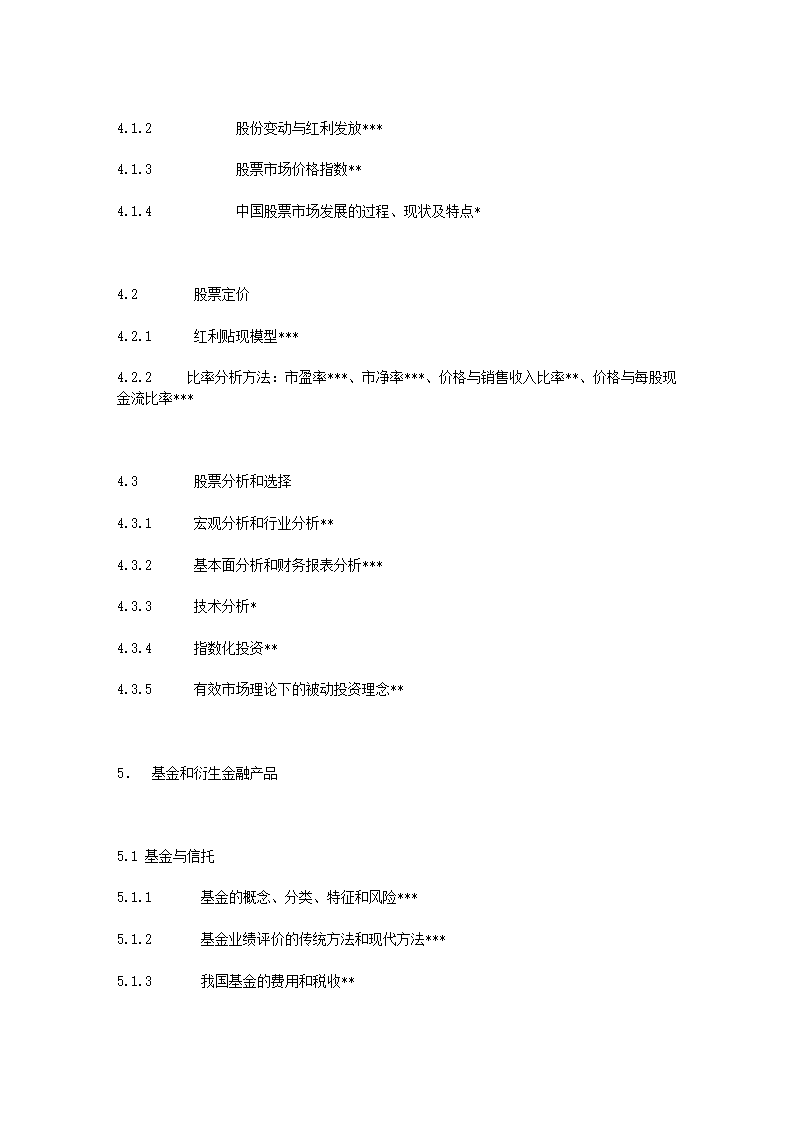 4.1.2 股份变动与红利发放***

4.1.3 股票市场价格指数**

4.1.4 中国股票市场发展的过程、现状及特点*

4.2 股票定价

4.2.1 红利贴现模型***

4.2.2 比率分析方法：市盈率***、市净率***、价格与销售收入比率**、价格与每股现金流比率***

4.3 股票分析和选择

4.3.1 宏观分析和行业分析**

4.3.2 基本面分析和财务报表分析***

4.3.3 技术分析*

4.3.4 指数化投资**

4.3.5 有效市场理论下的被动投资理念**

5. 基金和衍生金融产品

5.1 基金与信托

5.1.1 基金的概念、分类、特征和风险***

5.1.2 基金业绩评价的传统方法和现代方法***

5.1.3 我国基金的费用和税收**